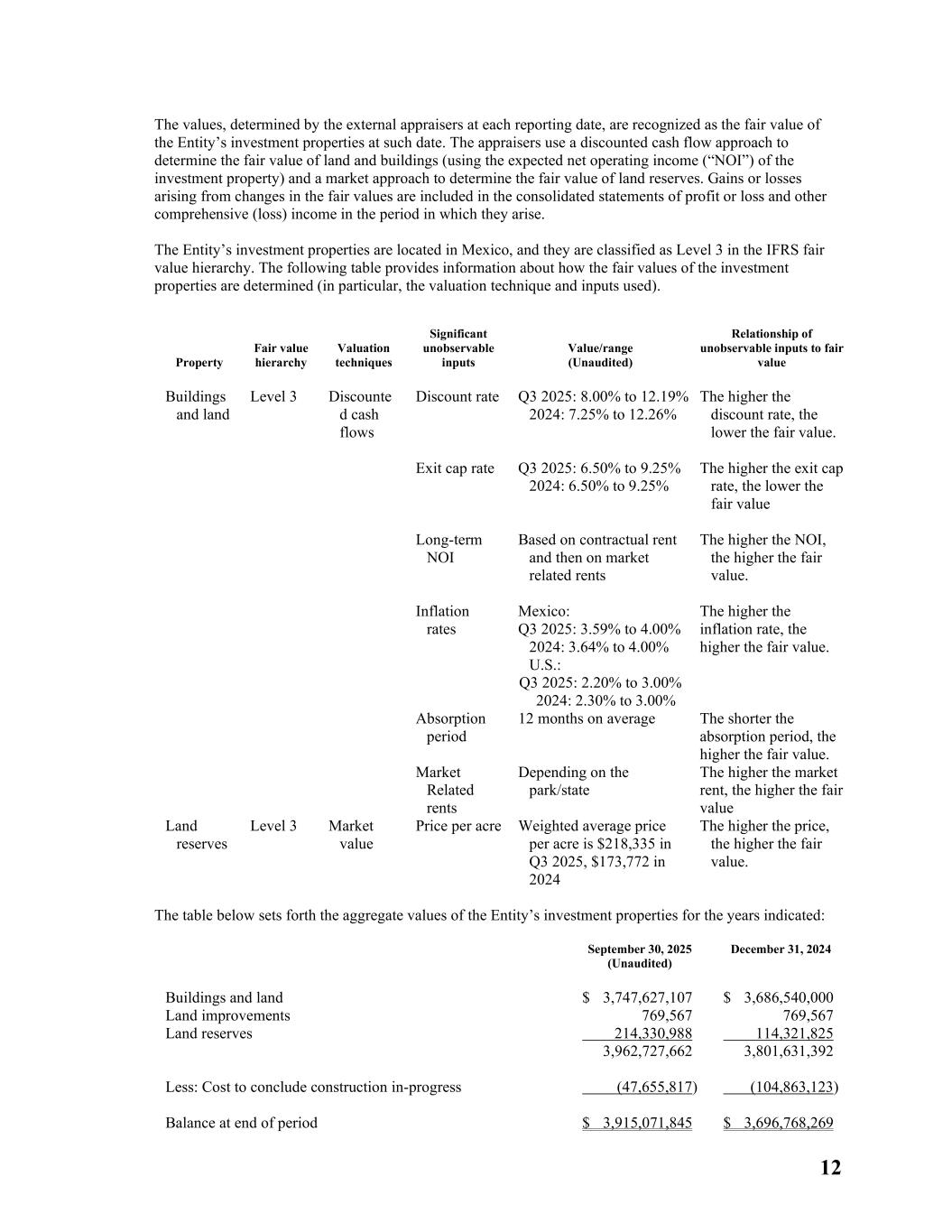 The values, determined by the external appraisers at each reporting date, are recognized as the fair value of the Entity's investment properties at such date. The appraisers use a discounted cash flow approach to determine the fair value of land and buildings (using the expected net operating income ("NOI") of the investment property) and a market approach to determine the fair value of land reserves. Gains or losses arising from changes in the fair values are included in the consolidated statements of profit or loss and other comprehensive (loss) income in the period in which they arise.

The Entity's investment properties are located in Mexico, and they are classified as Level 3 in the IFRS fair value hierarchy. The following table provides information about how the fair values of the investment properties are determined (in particular, the valuation technique and inputs used).

| Property | Fair value hierarchy | Valuation techniques | Significant unobservable inputs | Value/range (Unaudited) | Relationship of unobservable inputs to fair value |
|---|---|---|---|---|---|
| Buildings and land | Level 3 | Discounted cash flows | Discount rate | Q3 2025: 8.00% to 12.19% 2024: 7.25% to 12.26% | The higher the discount rate, the lower the fair value. |
| | | | Exit cap rate | Q3 2025: 6.50% to 9.25% 2024: 6.50% to 9.25% | The higher the exit cap rate, the lower the fair value |
| | | | Long-term NOI | Based on contractual rent and then on market related rents | The higher the NOI, the higher the fair value. |
| | | | Inflation rates | Mexico: Q3 2025: 3.59% to 4.00% 2024: 3.64% to 4.00% U.S.: Q3 2025: 2.20% to 3.00% 2024: 2.30% to 3.00% | The higher the inflation rate, the higher the fair value. |
| | | | Absorption period | 12 months on average | The shorter the absorption period, the higher the fair value. |
| | | | Market Related rents | Depending on the park/state | The higher the market rent, the higher the fair value |
| Land reserves | Level 3 | Market value | Price per acre | Weighted average price per acre is $218,335 in Q3 2025, $173,772 in 2024 | The higher the price, the higher the fair value. |

The table below sets forth the aggregate values of the Entity's investment properties for the years indicated:

| | September 30, 2025 (Unaudited) | December 31, 2024 |
|---|---|---|
| Buildings and land | $ 3,747,627,107 | $ 3,686,540,000 |
| Land improvements | 769,567 | 769,567 |
| Land reserves | 214,330,988 | 114,321,825 |
| | 3,962,727,662 | 3,801,631,392 |
| Less: Cost to conclude construction in-progress | (47,655,817) | (104,863,123) |
| Balance at end of period | $ 3,915,071,845 | $ 3,696,768,269 |

12